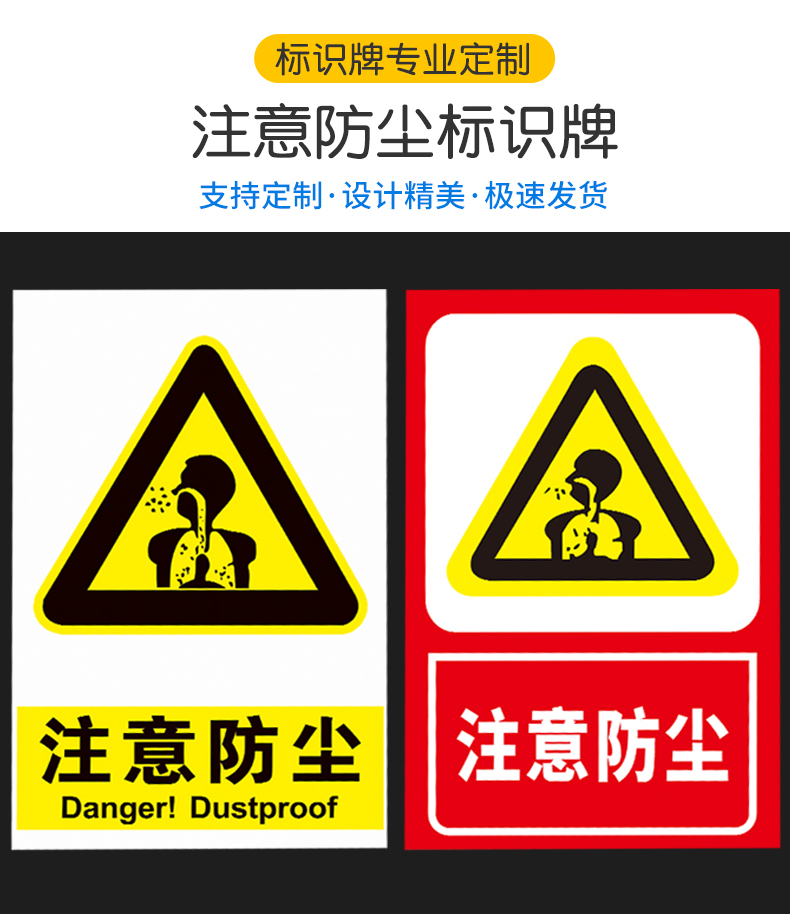 标识牌专业定制

注意防尘标识牌

支持定制·设计精美·极速发货

注意防尘
Danger! Dustproof

注意防尘